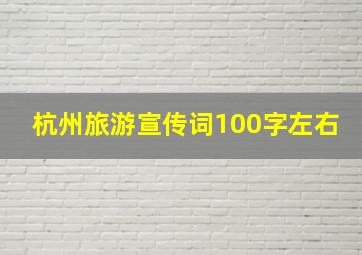 杭州旅游宣传词100字左右